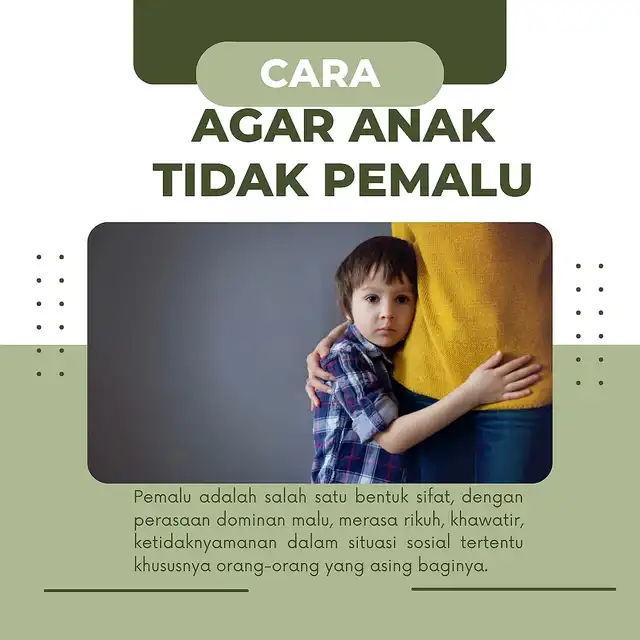 CARA
AGAR ANAK
TIDAK PEMALU

Pemalu adalah salah satu bentuk sifat, dengan perasaan dominan malu, merasa rikuh, khawatir, ketidaknyamanan dalam situasi sosial tertentu khususnya orang-orang yang asing baginya.